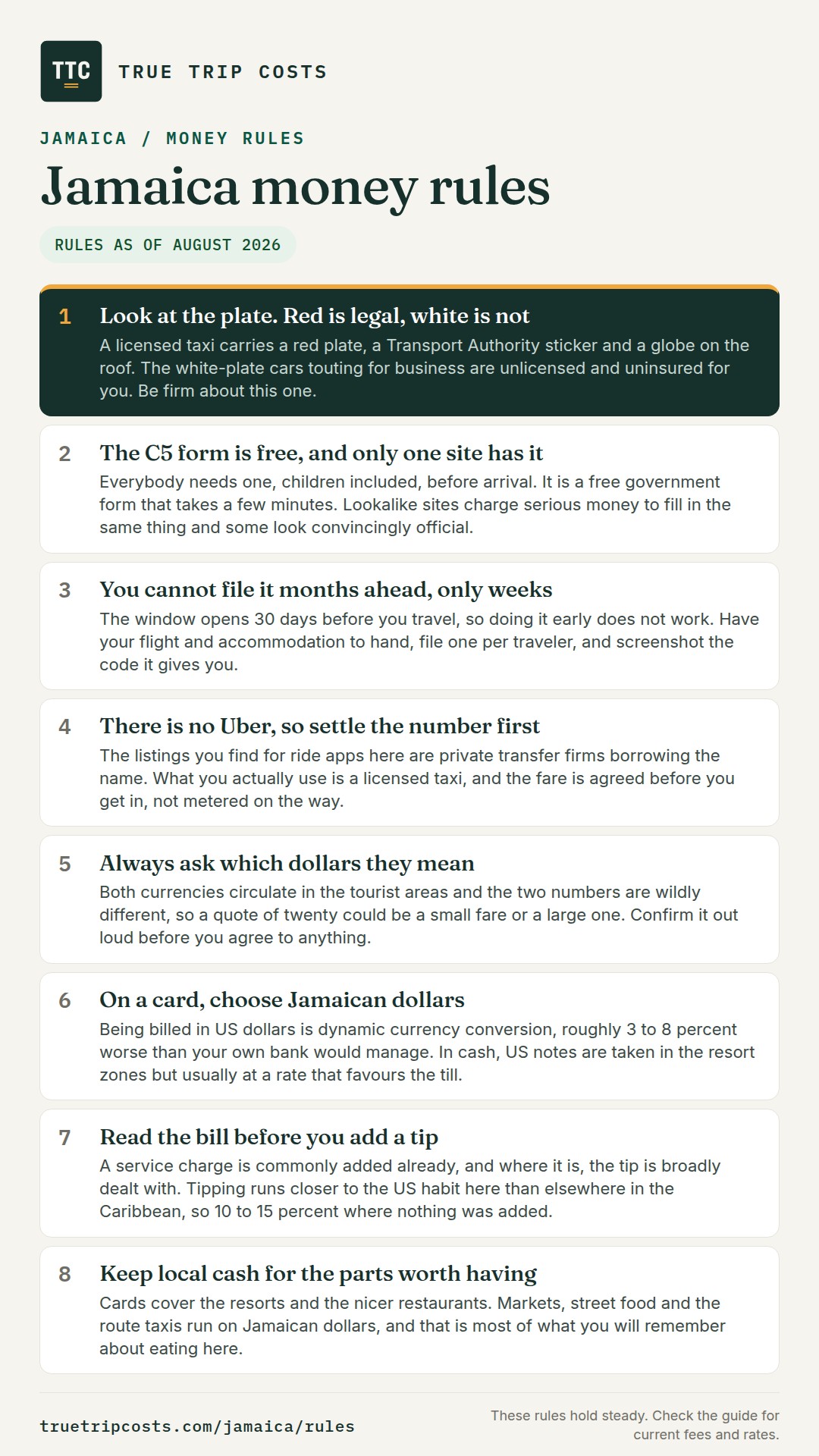 TTC

TRUE TRIP COSTS

JAMAICA / MONEY RULES

Jamaica money rules

RULES AS OF AUGUST 2026

1 Look at the plate. Red is legal, white is not
A licensed taxi carries a red plate, a Transport Authority sticker and a globe on the roof. The white-plate cars touting for business are unlicensed and uninsured for you. Be firm about this one.

2 The C5 form is free, and only one site has it
Everybody needs one, children included, before arrival. It is a free government form that takes a few minutes. Lookalike sites charge serious money to fill in the same thing and some look convincingly official.

3 You cannot file it months ahead, only weeks
The window opens 30 days before you travel, so doing it early does not work. Have your flight and accommodation to hand, file one per traveler, and screenshot the code it gives you.

4 There is no Uber, so settle the number first
The listings you find for ride apps here are private transfer firms borrowing the name. What you actually use is a licensed taxi, and the fare is agreed before you get in, not metered on the way.

5 Always ask which dollars they mean
Both currencies circulate in the tourist areas and the two numbers are wildly different, so a quote of twenty could be a small fare or a large one. Confirm it out loud before you agree to anything.

6 On a card, choose Jamaican dollars
Being billed in US dollars is dynamic currency conversion, roughly 3 to 8 percent worse than your own bank would manage. In cash, US notes are taken in the resort zones but usually at a rate that favours the till.

7 Read the bill before you add a tip
A service charge is commonly added already, and where it is, the tip is broadly dealt with. Tipping runs closer to the US habit here than elsewhere in the Caribbean, so 10 to 15 percent where nothing was added.

8 Keep local cash for the parts worth having
Cards cover the resorts and the nicer restaurants. Markets, street food and the route taxis run on Jamaican dollars, and that is most of what you will remember about eating here.

truetripcosts.com/jamaica/rules

These rules hold steady. Check the guide for current fees and rates.